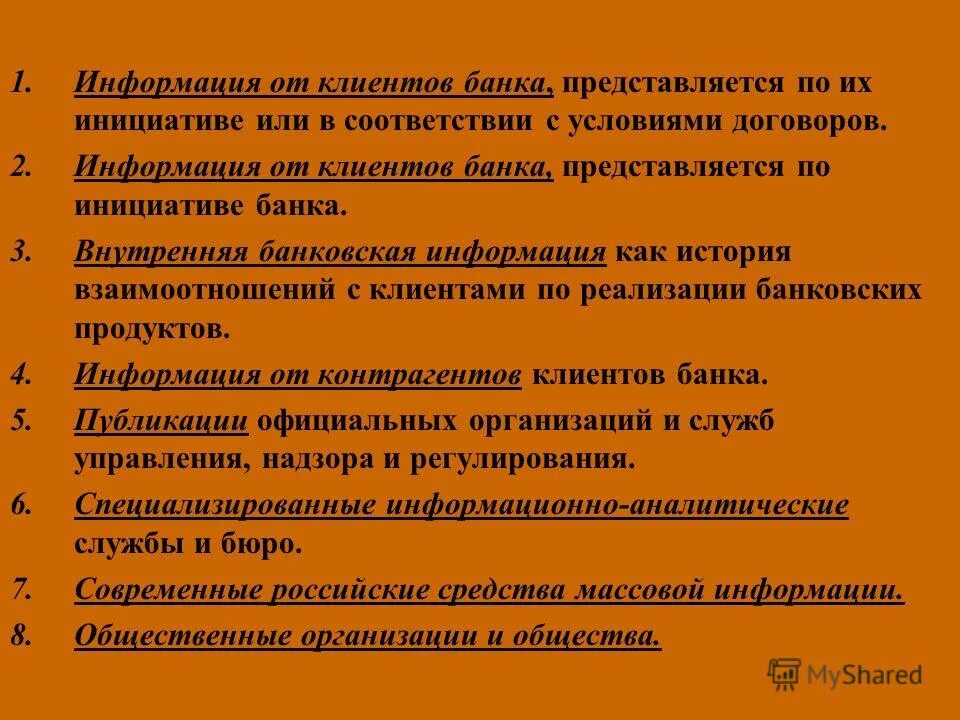 1. Информация от клиентов банка, представляется по их инициативе или в соответствии с условиями договоров.

2. Информация от клиентов банка, представляется по инициативе банка.

3. Внутренняя банковская информация как история взаимоотношений с клиентами по реализации банковских продуктов.

4. Информация от контрагентов клиентов банка.

5. Публикации официальных организаций и служб управления, надзора и регулирования.

6. Специализированные информационно-аналитические службы и бюро.

7. Современные российские средства массовой информации.

8. Общественные организации и общества.

MyShared